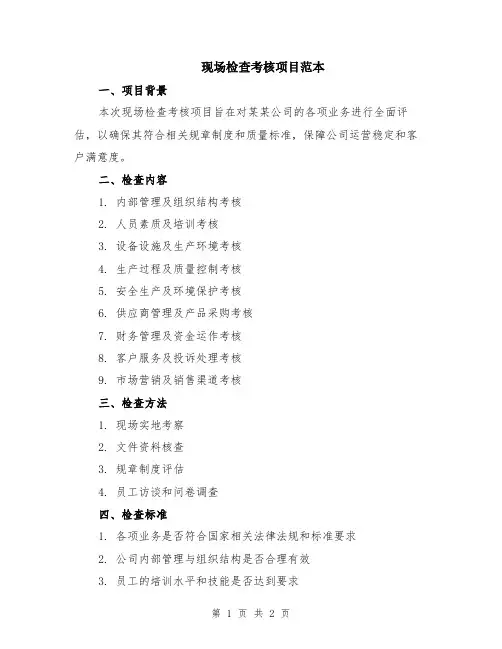 现场检查考核项目范本

一、项目背景

本次现场检查考核项目旨在对某某公司的各项业务进行全面评估，以确保其符合相关规章制度和质量标准，保障公司运营稳定和客户满意度。

二、检查内容

1. 内部管理及组织结构考核

2. 人员素质及培训考核

3. 设备设施及生产环境考核

4. 生产过程及质量控制考核

5. 安全生产及环境保护考核

6. 供应商管理及产品采购考核

7. 财务管理及资金运作考核

8. 客户服务及投诉处理考核

9. 市场营销及销售渠道考核

三、检查方法

1. 现场实地考察

2. 文件资料核查

3. 规章制度评估

4. 员工访谈和问卷调查

四、检查标准

1. 各项业务是否符合国家相关法律法规和标准要求

2. 公司内部管理与组织结构是否合理有效

3. 员工的培训水平和技能是否达到要求

第 1 页 共 2 页